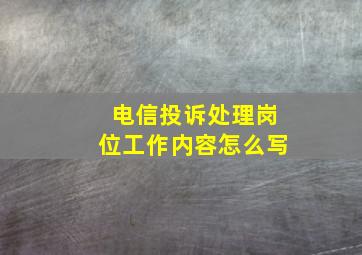 电信投诉处理岗位工作内容怎么写